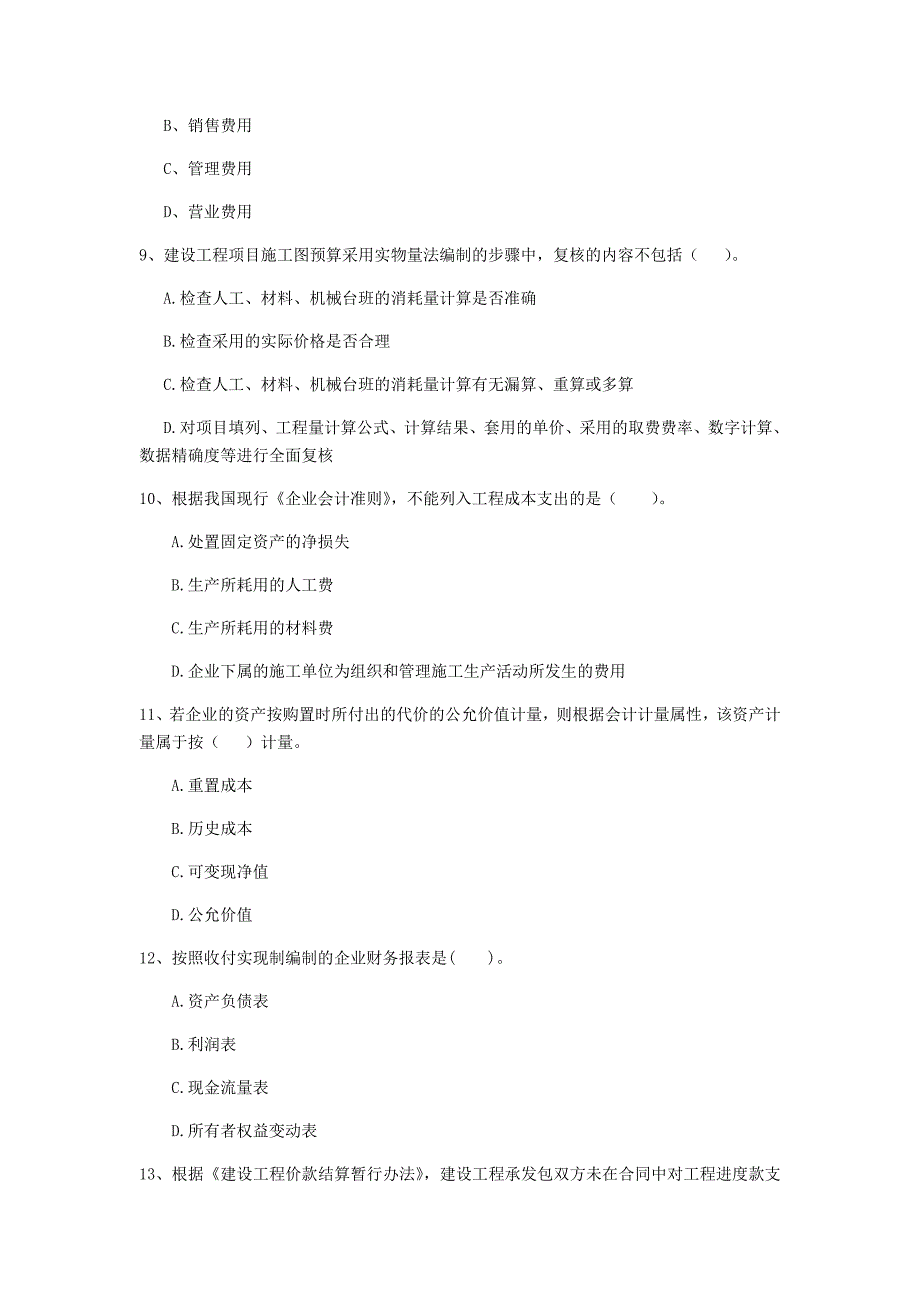 B、销售费用

C、管理费用

D、营业费用

9、建设工程项目施工图预算采用实物量法编制的步骤中，复核的内容不包括（　　）。

A.检查人工、材料、机械台班的消耗量计算是否准确

B.检查采用的实际价格是否合理

C.检查人工、材料、机械台班的消耗量计算有无漏算、重算或多算

D.对项目填列、工程量计算公式、计算结果、套用的单价、采用的取费费率、数字计算、数据精确度等进行全面复核

10、根据我国现行《企业会计准则》，不能列入工程成本支出的是（　　）。

A.处置固定资产的净损失

B.生产所耗用的人工费

C.生产所耗用的材料费

D.企业下属的施工单位为组织和管理施工生产活动所发生的费用

11、若企业的资产按购置时所付出的代价的公允价值计量，则根据会计计量属性，该资产计量属于按（　　）计量。

A.重置成本

B.历史成本

C.可变现净值

D.公允价值

12、按照收付实现制编制的企业财务报表是（　　）。

A.资产负债表

B.利润表

C.现金流量表

D.所有者权益变动表

13、根据《建设工程价款结算暂行办法》，建设工程承发包双方未在合同中对工程进度款支